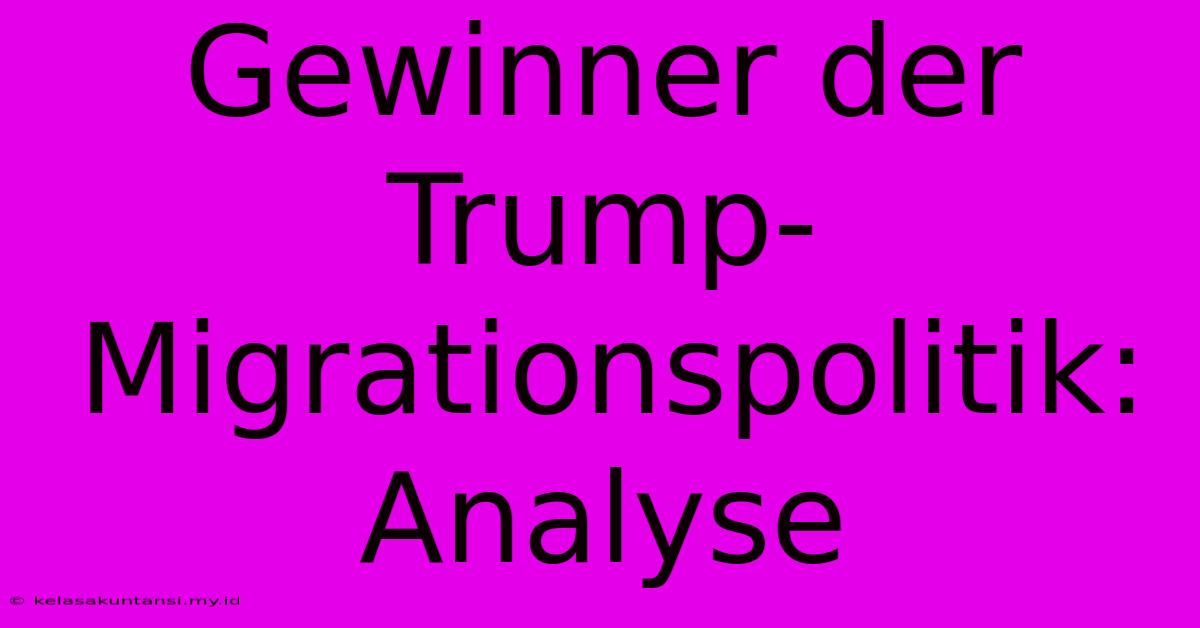 Gewinner der Trump-Migrationspolitik: Analyse

© kelasakuntansi.my.id